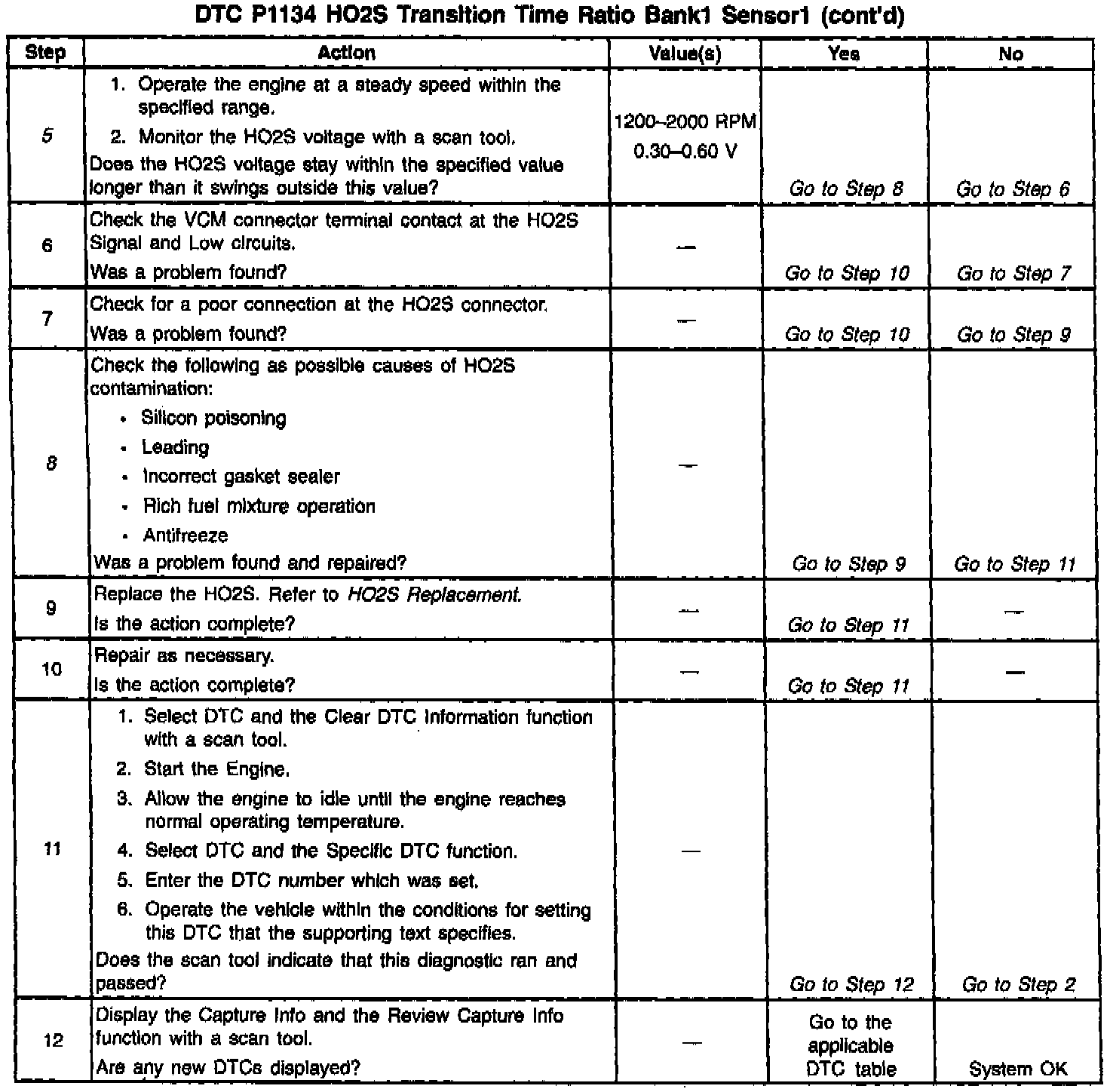 DTC P1134 HO2S Transition Time Ratio Bank1 Sensor1 (cont'd)

| Step | Action | Value(s) | Yes | No |
|---|---|---|---|---|
| 5 | 1. Operate the engine at a steady speed within the specified range. 2. Monitor the HO2S voltage with a scan tool. Does the HO2S voltage stay within the specified value longer than it swings outside this value? | 1200–2000 RPM 0.30–0.60 V | Go to Step 8 | Go to Step 6 |
| 6 | Check the VCM connector terminal contact at the HO2S Signal and Low circuits. Was a problem found? | — | Go to Step 10 | Go to Step 7 |
| 7 | Check for a poor connection at the HO2S connector. Was a problem found? | — | Go to Step 10 | Go to Step 9 |
| 8 | Check the following as possible causes of HO2S contamination: • Silicon poisoning • Leading • Incorrect gasket sealer • Rich fuel mixture operation • Antifreeze Was a problem found and repaired? | — | Go to Step 9 | Go to Step 11 |
| 9 | Replace the HO2S. Refer to HO2S Replacement. Is the action complete? | — | Go to Step 11 | — |
| 10 | Repair as necessary. Is the action complete? | — | Go to Step 11 | — |
| 11 | 1. Select DTC and the Clear DTC Information function with a scan tool. 2. Start the Engine. 3. Allow the engine to idle until the engine reaches normal operating temperature. 4. Select DTC and the Specific DTC function. 5. Enter the DTC number which was set. 6. Operate the vehicle within the conditions for setting this DTC that the supporting text specifies. Does the scan tool indicate that this diagnostic ran and passed? | — | Go to Step 12 | Go to Step 2 |
| 12 | Display the Capture Info and the Review Capture Info function with a scan tool. Are any new DTCs displayed? | — | Go to the applicable DTC table | System OK |